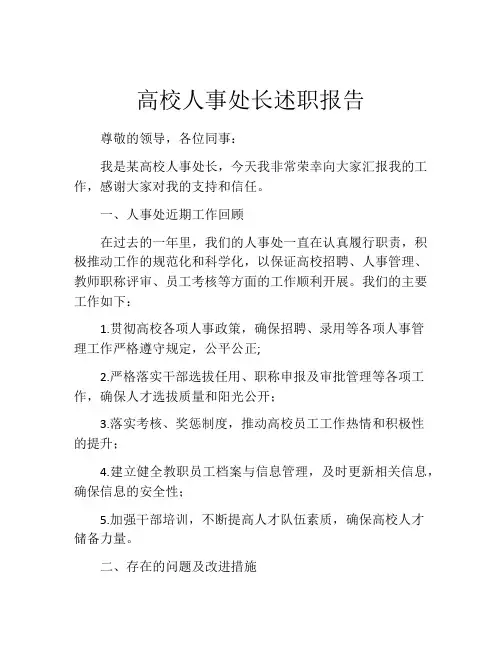 高校人事处长述职报告

尊敬的领导，各位同事：

我是某高校人事处长，今天我非常荣幸向大家汇报我的工作，感谢大家对我的支持和信任。

一、人事处近期工作回顾

在过去的一年里，我们的人事处一直在认真履行职责，积极推动工作的规范化和科学化，以保证高校招聘、人事管理、教师职称评审、员工考核等方面的工作顺利开展。我们的主要工作如下：

1.贯彻高校各项人事政策，确保招聘、录用等各项人事管理工作严格遵守规定，公平公正;

2.严格落实干部选拔任用、职称申报及审批管理等各项工作，确保人才选拔质量和阳光公开；

3.落实考核、奖惩制度，推动高校员工工作热情和积极性的提升；

4.建立健全教职员工档案与信息管理，及时更新相关信息，确保信息的安全性；

5.加强干部培训，不断提高人才队伍素质，确保高校人才储备力量。

二、存在的问题及改进措施